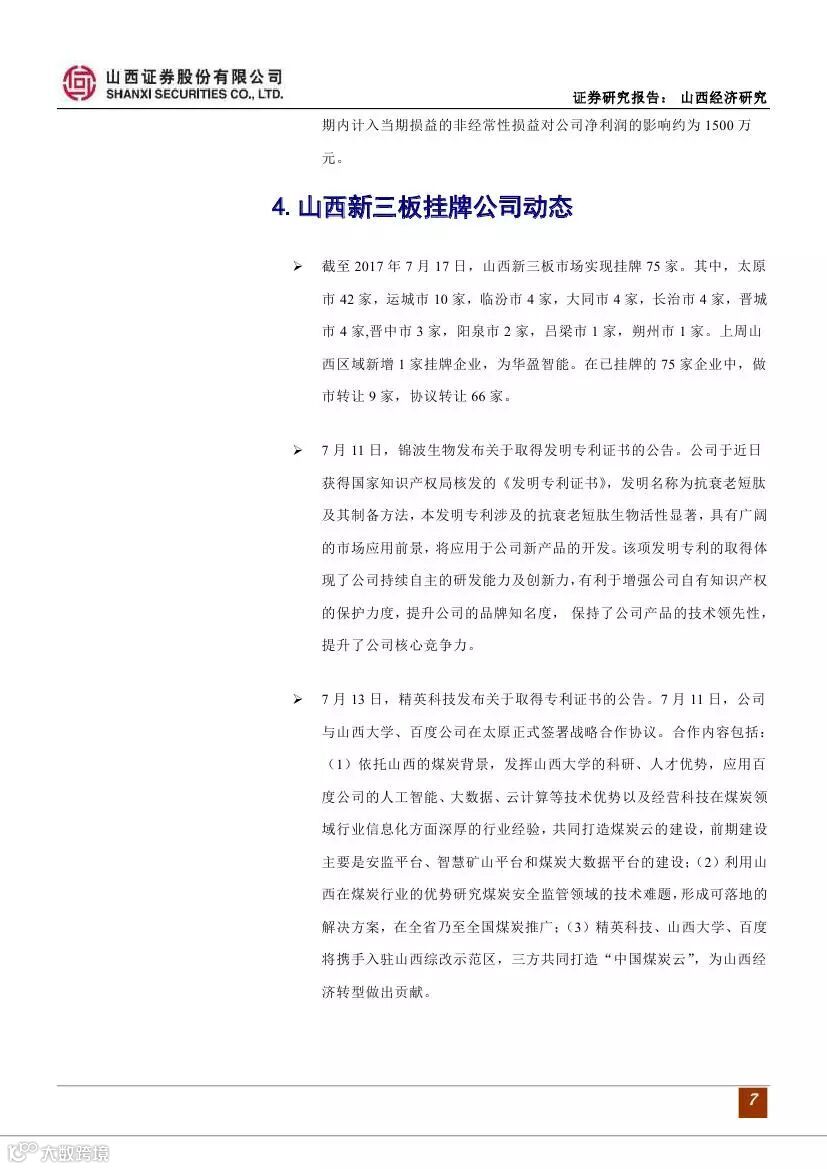 山西证券股份有限公司
SHANXI SECURITIES CO., LTD.

证券研究报告： 山西经济研究

期内计入当期损益的非经常性损益对公司净利润的影响约为 1500 万元。

4. 山西新三板挂牌公司动态

➢ 截至 2017 年 7 月 17 日，山西新三板市场实现挂牌 75 家。其中，太原市 42 家，运城市 10 家，临汾市 4 家，大同市 4 家，长治市 4 家，晋城市 4 家,晋中市 3 家，阳泉市 2 家，吕梁市 1 家，朔州市 1 家。上周山西区域新增 1 家挂牌企业，为华盈智能。在已挂牌的 75 家企业中，做市转让 9 家，协议转让 66 家。

➢ 7 月 11 日，锦波生物发布关于取得发明专利证书的公告。公司于近日获得国家知识产权局核发的《发明专利证书》，发明名称为抗衰老短肽及其制备方法，本发明专利涉及的抗衰老短肽生物活性显著，具有广阔的市场应用前景，将应用于公司新产品的开发。该项发明专利的取得体现了公司持续自主的研发能力及创新力，有利于增强公司自有知识产权的保护力度，提升公司的品牌知名度， 保持了公司产品的技术领先性，提升了公司核心竞争力。

➢ 7 月 13 日，精英科技发布关于取得专利证书的公告。7 月 11 日，公司与山西大学、百度公司在太原正式签署战略合作协议。合作内容包括：（1）依托山西的煤炭背景，发挥山西大学的科研、人才优势，应用百度公司的人工智能、大数据、云计算等技术优势以及经营科技在煤炭领域行业信息化方面深厚的行业经验，共同打造煤炭云的建设，前期建设主要是安监平台、智慧矿山平台和煤炭大数据平台的建设；（2）利用山西在煤炭行业的优势研究煤炭安全监管领域的技术难题，形成可落地的解决方案，在全省乃至全国煤炭推广；（3）精英科技、山西大学、百度将携手入驻山西综改示范区，三方共同打造“中国煤炭云”，为山西经济转型做出贡献。

7

大数跨境